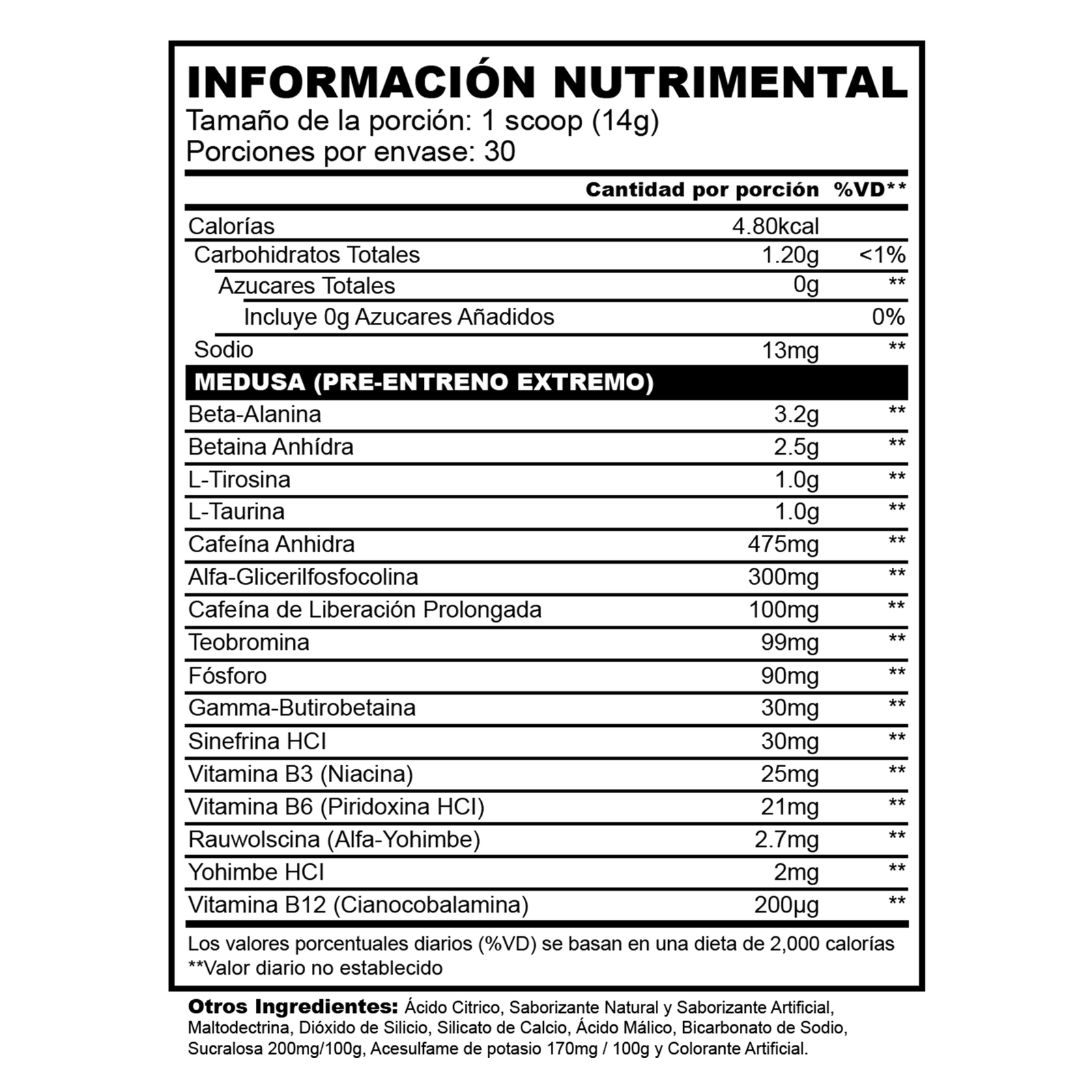 INFORMACIÓN NUTRIMENTAL
Tamaño de la porción: 1 scoop (14g)
Porciones por envase: 30

| | Cantidad por porción | %VD** |
|---|---|---|
| Calorías | 4.80kcal | |
| Carbohidratos Totales | 1.20g | <1% |
| Azucares Totales | 0g | ** |
| Incluye 0g Azucares Añadidos | | 0% |
| Sodio | 13mg | ** |
| MEDUSA (PRE-ENTRENO EXTREMO) | | |
| Beta-Alanina | 3.2g | ** |
| Betaina Anhídra | 2.5g | ** |
| L-Tirosina | 1.0g | ** |
| L-Taurina | 1.0g | ** |
| Cafeína Anhidra | 475mg | ** |
| Alfa-Glicerilfosfocolina | 300mg | ** |
| Cafeína de Liberación Prolongada | 100mg | ** |
| Teobromina | 99mg | ** |
| Fósforo | 90mg | ** |
| Gamma-Butirobetaina | 30mg | ** |
| Sinefrina HCI | 30mg | ** |
| Vitamina B3 (Niacina) | 25mg | ** |
| Vitamina B6 (Piridoxina HCI) | 21mg | ** |
| Rauwolscina (Alfa-Yohimbe) | 2.7mg | ** |
| Yohimbe HCI | 2mg | ** |
| Vitamina B12 (Cianocobalamina) | 200μg | ** |

Los valores porcentuales diarios (%VD) se basan en una dieta de 2,000 calorías
**Valor diario no establecido

Otros Ingredientes: Ácido Citrico, Saborizante Natural y Saborizante Artificial, Maltodectrina, Dióxido de Silicio, Silicato de Calcio, Ácido Málico, Bicarbonato de Sodio, Sucralosa 200mg/100g, Acesulfame de potasio 170mg / 100g y Colorante Artificial.